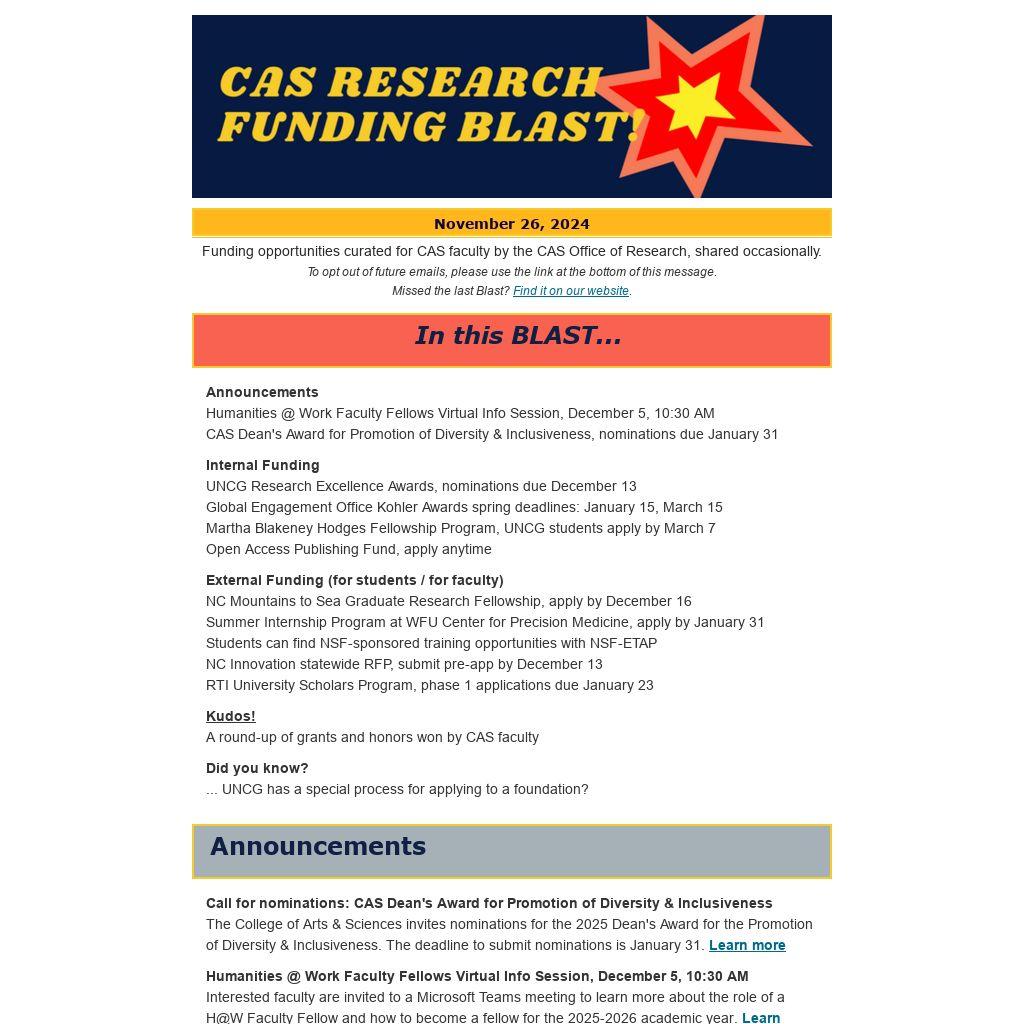 CAS RESEARCH FUNDING BLAST!

November 26, 2024

Funding opportunities curated for CAS faculty by the CAS Office of Research, shared occasionally.

To opt out of future emails, please use the link at the bottom of this message.

Missed the last Blast? Find it on our website.

In this BLAST...

Announcements
Humanities @ Work Faculty Fellows Virtual Info Session, December 5, 10:30 AM
CAS Dean's Award for Promotion of Diversity & Inclusiveness, nominations due January 31

Internal Funding
UNCG Research Excellence Awards, nominations due December 13
Global Engagement Office Kohler Awards spring deadlines: January 15, March 15
Martha Blakeney Hodges Fellowship Program, UNCG students apply by March 7
Open Access Publishing Fund, apply anytime

External Funding (for students / for faculty)
NC Mountains to Sea Graduate Research Fellowship, apply by December 16
Summer Internship Program at WFU Center for Precision Medicine, apply by January 31
Students can find NSF-sponsored training opportunities with NSF-ETAP
NC Innovation statewide RFP, submit pre-app by December 13
RTI University Scholars Program, phase 1 applications due January 23

Kudos!
A round-up of grants and honors won by CAS faculty

Did you know?
... UNCG has a special process for applying to a foundation?

Announcements

Call for nominations: CAS Dean's Award for Promotion of Diversity & Inclusiveness
The College of Arts & Sciences invites nominations for the 2025 Dean's Award for the Promotion of Diversity & Inclusiveness. The deadline to submit nominations is January 31. Learn more

Humanities @ Work Faculty Fellows Virtual Info Session, December 5, 10:30 AM
Interested faculty are invited to a Microsoft Teams meeting to learn more about the role of a H@W Faculty Fellow and how to become a fellow for the 2025-2026 academic year. Learn